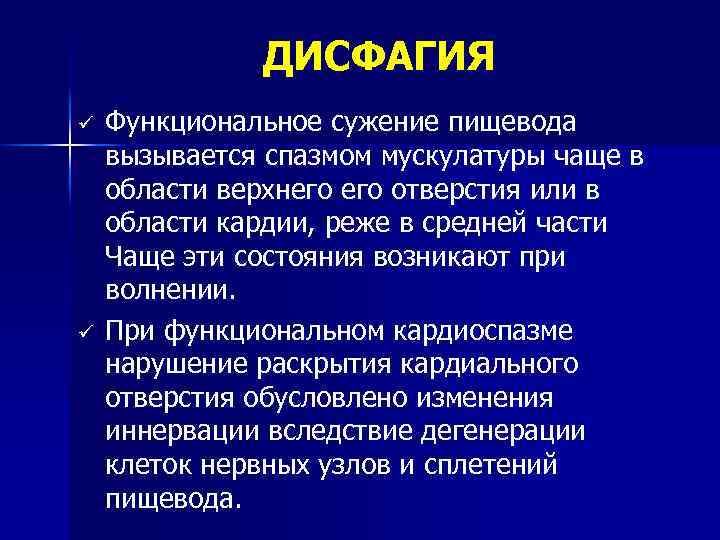 ДИСФАГИЯ

✓ Функциональное сужение пищевода вызывается спазмом мускулатуры чаще в области верхнего его отверстия или в области кардии, реже в средней части Чаще эти состояния возникают при волнении.

✓ При функциональном кардиоспазме нарушение раскрытия кардиального отверстия обусловлено изменения иннервации вследствие дегенерации клеток нервных узлов и сплетений пищевода.